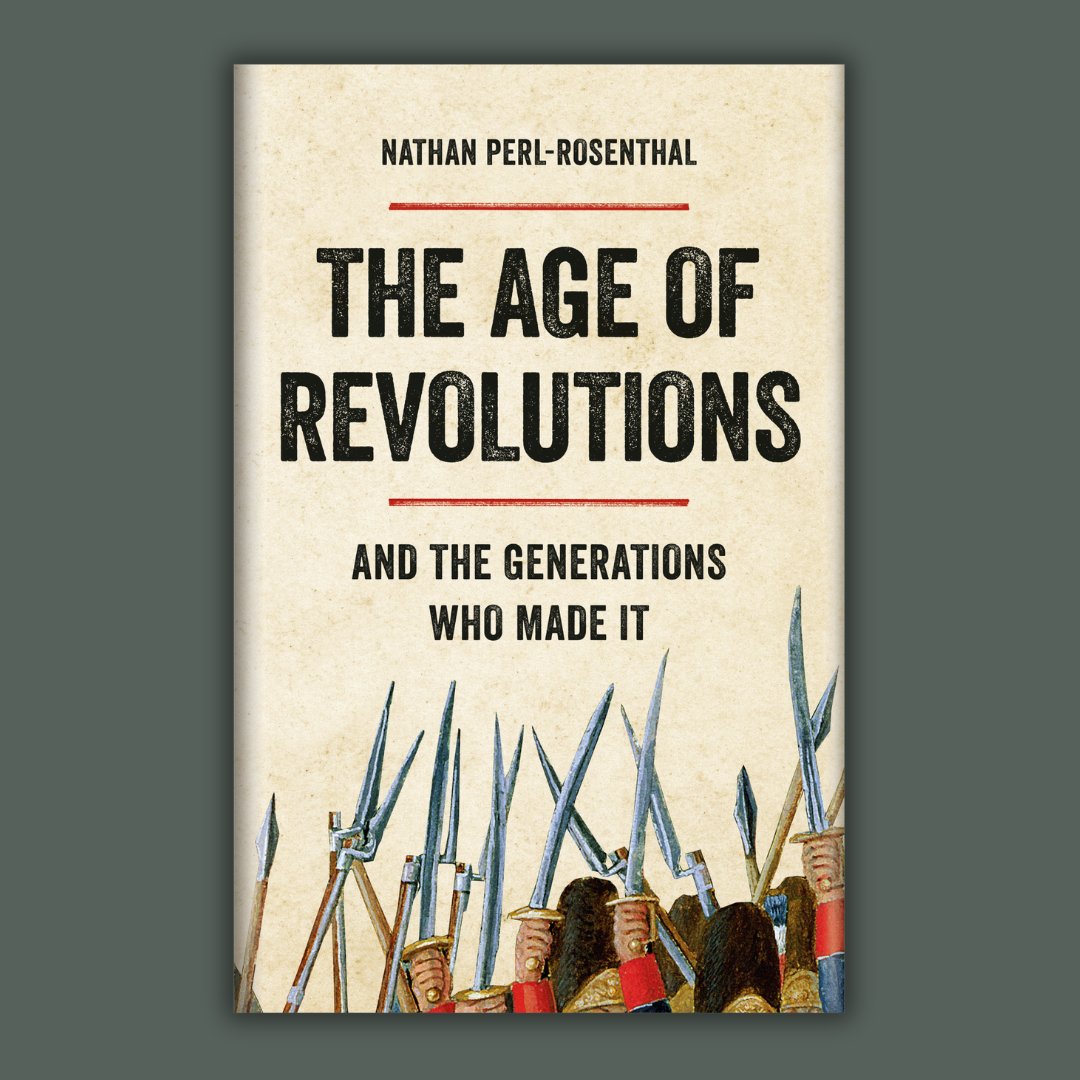 NATHAN PERL-ROSENTHAL

THE AGE OF REVOLUTIONS

AND THE GENERATIONS WHO MADE IT